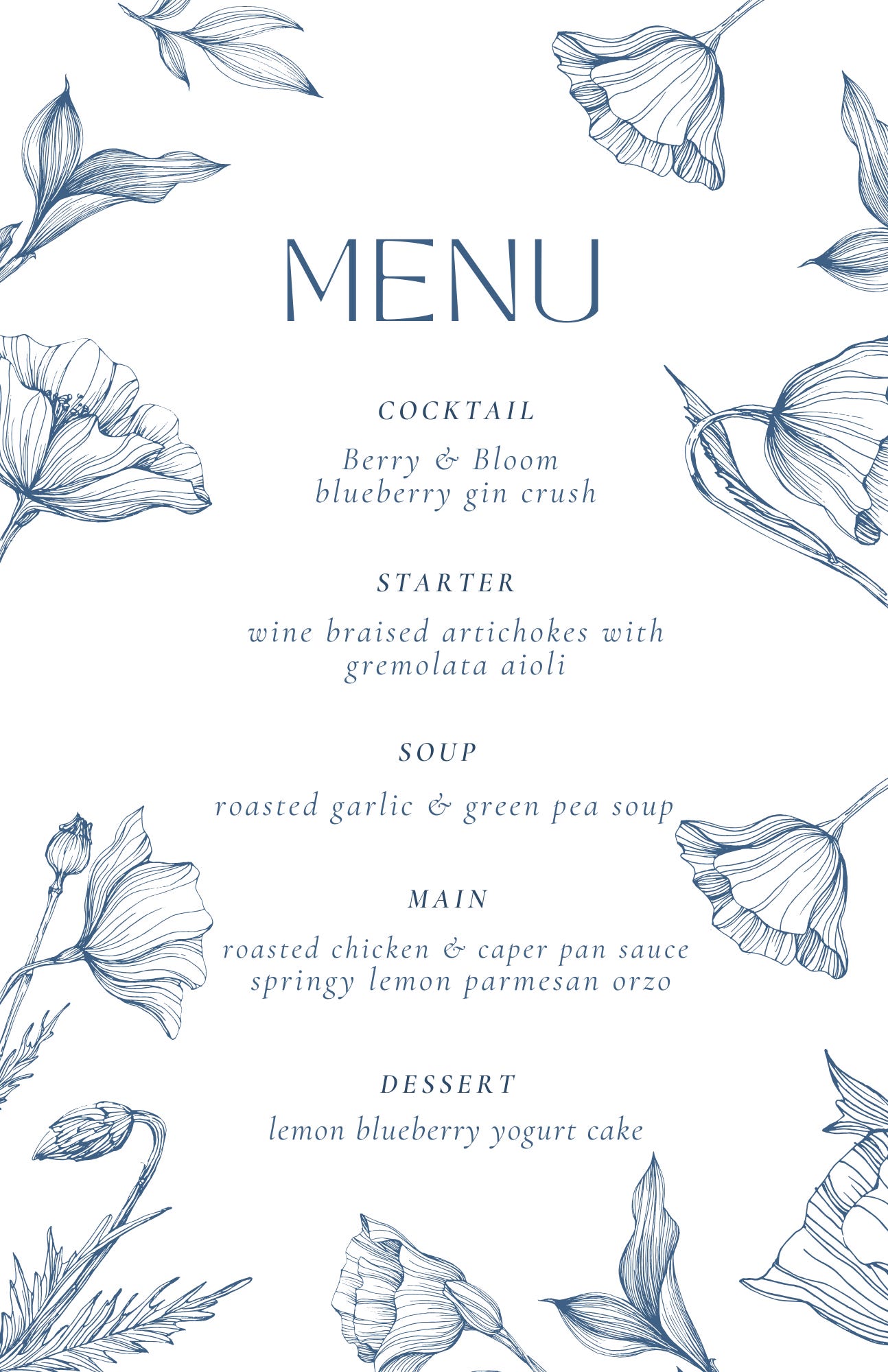 MENU

COCKTAIL

Berry & Bloom
blueberry gin crush

STARTER

wine braised artichokes with gremolata aioli

SOUP

roasted garlic & green pea soup

MAIN

roasted chicken & caper pan sauce
springy lemon parmesan orzo

DESSERT

lemon blueberry yogurt cake